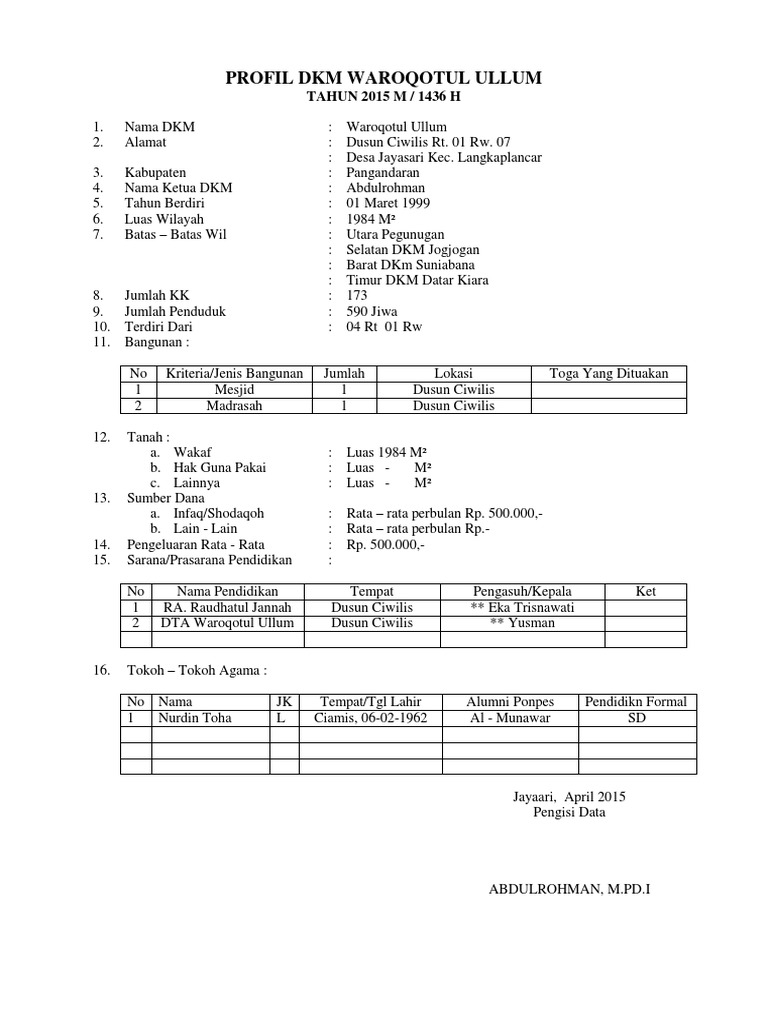 PROFIL DKM WAROQOTUL ULLUM
TAHUN 2015 M / 1436 H

1. Nama DKM : Waroqotul Ullum
2. Alamat : Dusun Ciwilis Rt. 01 Rw. 07
: Desa Jayasari Kec. Langkaplancar
3. Kabupaten : Pangandaran
4. Nama Ketua DKM : Abdulrohman
5. Tahun Berdiri : 01 Maret 1999
6. Luas Wilayah : 1984 M²
7. Batas – Batas Wil : Utara Pegunugan
: Selatan DKM Jogjogan
: Barat DKm Suniabana
: Timur DKM Datar Kiara
8. Jumlah KK : 173
9. Jumlah Penduduk : 590 Jiwa
10. Terdiri Dari : 04 Rt 01 Rw
11. Bangunan :

| No | Kriteria/Jenis Bangunan | Jumlah | Lokasi | Toga Yang Dituakan |
|---|---|---|---|---|
| 1 | Mesjid | 1 | Dusun Ciwilis | |
| 2 | Madrasah | 1 | Dusun Ciwilis | |

12. Tanah :
a. Wakaf : Luas 1984 M²
b. Hak Guna Pakai : Luas - M²
c. Lainnya : Luas - M²
13. Sumber Dana
a. Infaq/Shodaqoh : Rata – rata perbulan Rp. 500.000,-
b. Lain - Lain : Rata – rata perbulan Rp.-
14. Pengeluaran Rata - Rata : Rp. 500.000,-
15. Sarana/Prasarana Pendidikan :

| No | Nama Pendidikan | Tempat | Pengasuh/Kepala | Ket |
|---|---|---|---|---|
| 1 | RA. Raudhatul Jannah | Dusun Ciwilis | ** Eka Trisnawati | |
| 2 | DTA Waroqotul Ullum | Dusun Ciwilis | ** Yusman | |
| | | | | |

16. Tokoh – Tokoh Agama :

| No | Nama | JK | Tempat/Tgl Lahir | Alumni Ponpes | Pendidikn Formal |
|---|---|---|---|---|---|
| 1 | Nurdin Toha | L | Ciamis, 06-02-1962 | Al - Munawar | SD |
| | | | | | |
| | | | | | |
| | | | | | |

Jayaari, April 2015
Pengisi Data

ABDULROHMAN, M.PD.I